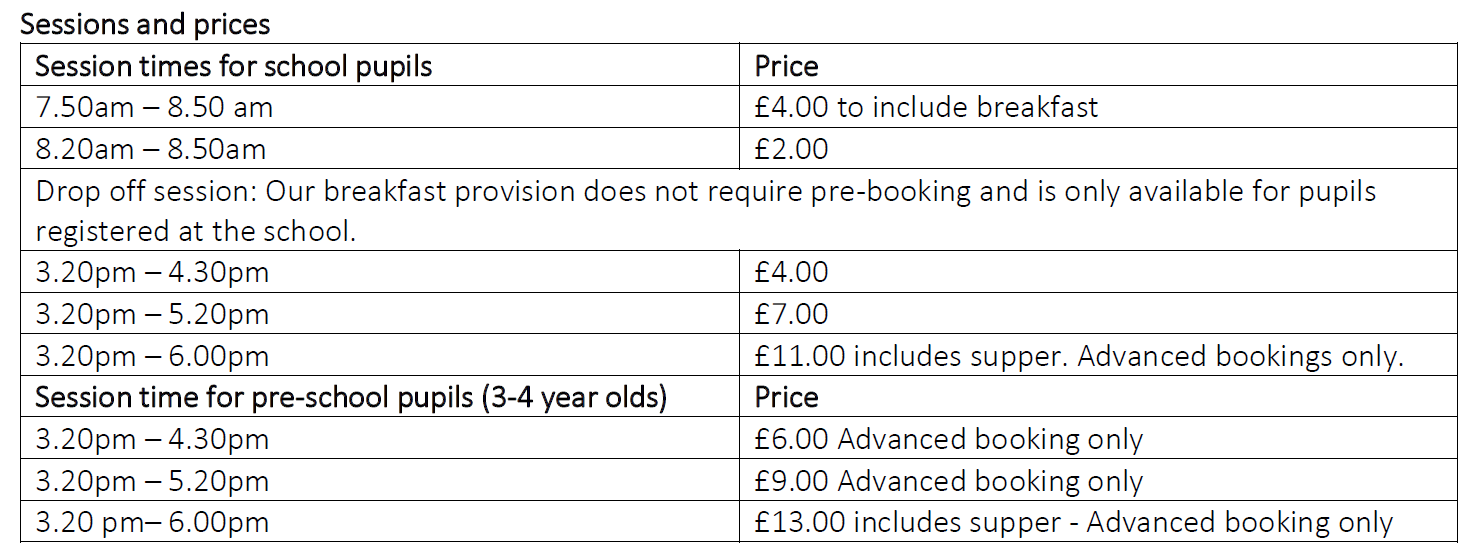 Sessions and prices

| Session times for school pupils | Price |
|---|---|
| 7.50am – 8.50 am | £4.00 to include breakfast |
| 8.20am – 8.50am | £2.00 |
| Drop off session: Our breakfast provision does not require pre-booking and is only available for pupils registered at the school. | |
| 3.20pm – 4.30pm | £4.00 |
| 3.20pm – 5.20pm | £7.00 |
| 3.20pm – 6.00pm | £11.00 includes supper. Advanced bookings only. |
| Session time for pre-school pupils (3-4 year olds) | Price |
| 3.20pm – 4.30pm | £6.00 Advanced booking only |
| 3.20pm – 5.20pm | £9.00 Advanced booking only |
| 3.20 pm– 6.00pm | £13.00 includes supper - Advanced booking only |